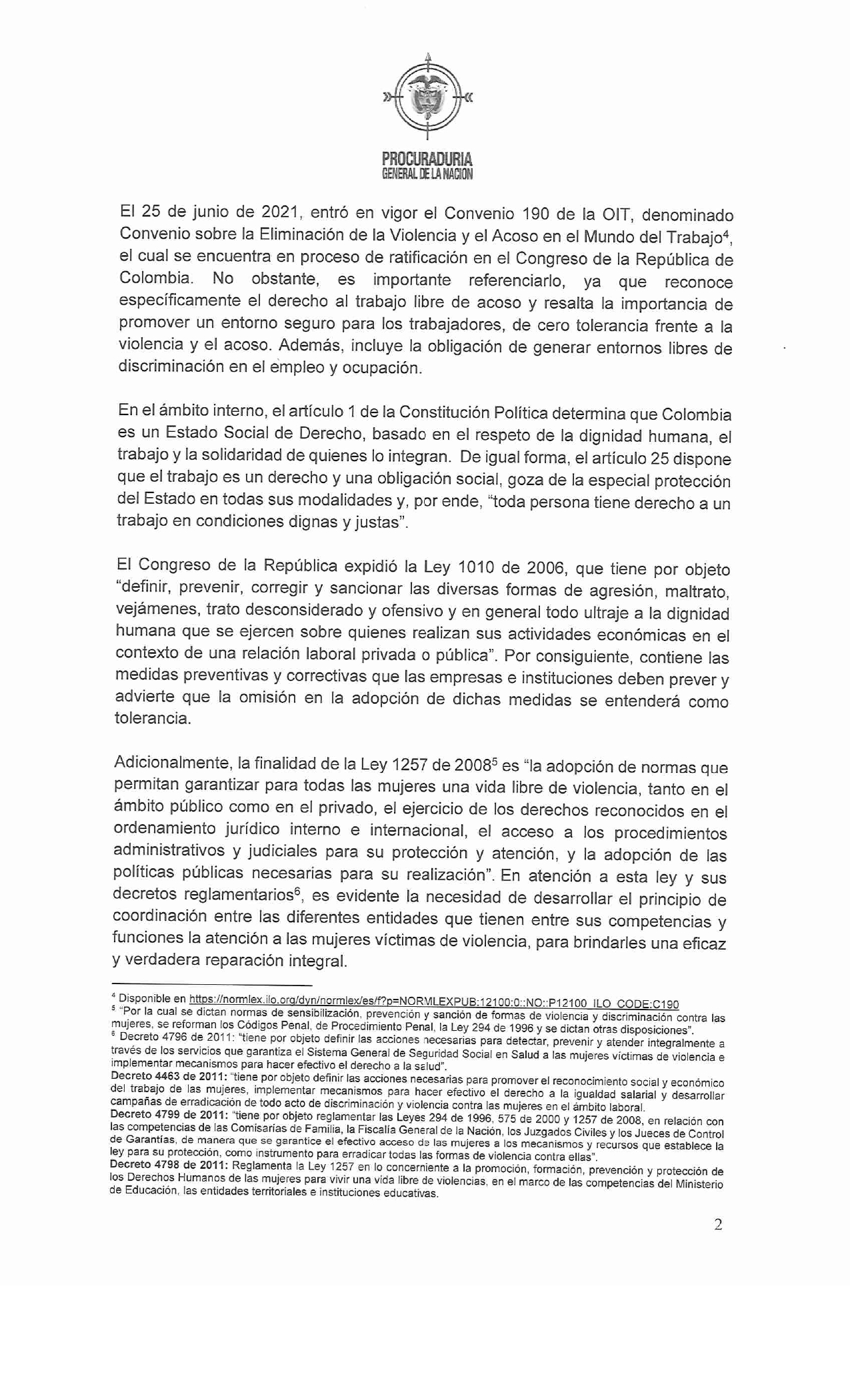 PROCURADURIA
GENERAL DE LA NACION

El 25 de junio de 2021, entró en vigor el Convenio 190 de la OIT, denominado Convenio sobre la Eliminación de la Violencia y el Acoso en el Mundo del Trabajo$^4$, el cual se encuentra en proceso de ratificación en el Congreso de la República de Colombia. No obstante, es importante referenciarlo, ya que reconoce específicamente el derecho al trabajo libre de acoso y resalta la importancia de promover un entorno seguro para los trabajadores, de cero tolerancia frente a la violencia y el acoso. Además, incluye la obligación de generar entornos libres de discriminación en el empleo y ocupación.

En el ámbito interno, el artículo 1 de la Constitución Política determina que Colombia es un Estado Social de Derecho, basado en el respeto de la dignidad humana, el trabajo y la solidaridad de quienes lo integran. De igual forma, el artículo 25 dispone que el trabajo es un derecho y una obligación social, goza de la especial protección del Estado en todas sus modalidades y, por ende, "toda persona tiene derecho a un trabajo en condiciones dignas y justas".

El Congreso de la República expidió la Ley 1010 de 2006, que tiene por objeto "definir, prevenir, corregir y sancionar las diversas formas de agresión, maltrato, vejámenes, trato desconsiderado y ofensivo y en general todo ultraje a la dignidad humana que se ejercen sobre quienes realizan sus actividades económicas en el contexto de una relación laboral privada o pública". Por consiguiente, contiene las medidas preventivas y correctivas que las empresas e instituciones deben prever y advierte que la omisión en la adopción de dichas medidas se entenderá como tolerancia.

Adicionalmente, la finalidad de la Ley 1257 de 2008$^5$ es "la adopción de normas que permitan garantizar para todas las mujeres una vida libre de violencia, tanto en el ámbito público como en el privado, el ejercicio de los derechos reconocidos en el ordenamiento jurídico interno e internacional, el acceso a los procedimientos administrativos y judiciales para su protección y atención, y la adopción de las políticas públicas necesarias para su realización". En atención a esta ley y sus decretos reglamentarios$^6$, es evidente la necesidad de desarrollar el principio de coordinación entre las diferentes entidades que tienen entre sus competencias y funciones la atención a las mujeres víctimas de violencia, para brindarles una eficaz y verdadera reparación integral.

$^4$ Disponible en https://normlex.ilo.org/dyn/normlex/es/f?p=NORMLEXPUB:12100:0::NO::P12100_ILO_CODE:C190
$^5$ "Por la cual se dictan normas de sensibilización, prevención y sanción de formas de violencia y discriminación contra las mujeres, se reforman los Códigos Penal, de Procedimiento Penal, la Ley 294 de 1996 y se dictan otras disposiciones".
$^6$ Decreto 4796 de 2011: "tiene por objeto definir las acciones necesarias para detectar, prevenir y atender integralmente a través de los servicios que garantiza el Sistema General de Seguridad Social en Salud a las mujeres víctimas de violencia e implementar mecanismos para hacer efectivo el derecho a la salud".
Decreto 4463 de 2011: "tiene por objeto definir las acciones necesarias para promover el reconocimiento social y económico del trabajo de las mujeres, implementar mecanismos para hacer efectivo el derecho a la igualdad salarial y desarrollar campañas de erradicación de todo acto de discriminación y violencia contra las mujeres en el ámbito laboral.
Decreto 4799 de 2011: "tiene por objeto reglamentar las Leyes 294 de 1996, 575 de 2000 y 1257 de 2008, en relación con las competencias de las Comisarías de Familia, la Fiscalía General de la Nación, los Juzgados Civiles y los Jueces de Control de Garantías, de manera que se garantice el efectivo acceso de las mujeres a los mecanismos y recursos que establece la ley para su protección, como instrumento para erradicar todas las formas de violencia contra ellas".
Decreto 4798 de 2011: Reglamenta la Ley 1257 en lo concerniente a la promoción, formación, prevención y protección de los Derechos Humanos de las mujeres para vivir una vida libre de violencias, en el marco de las competencias del Ministerio de Educación, las entidades territoriales e instituciones educativas.

2